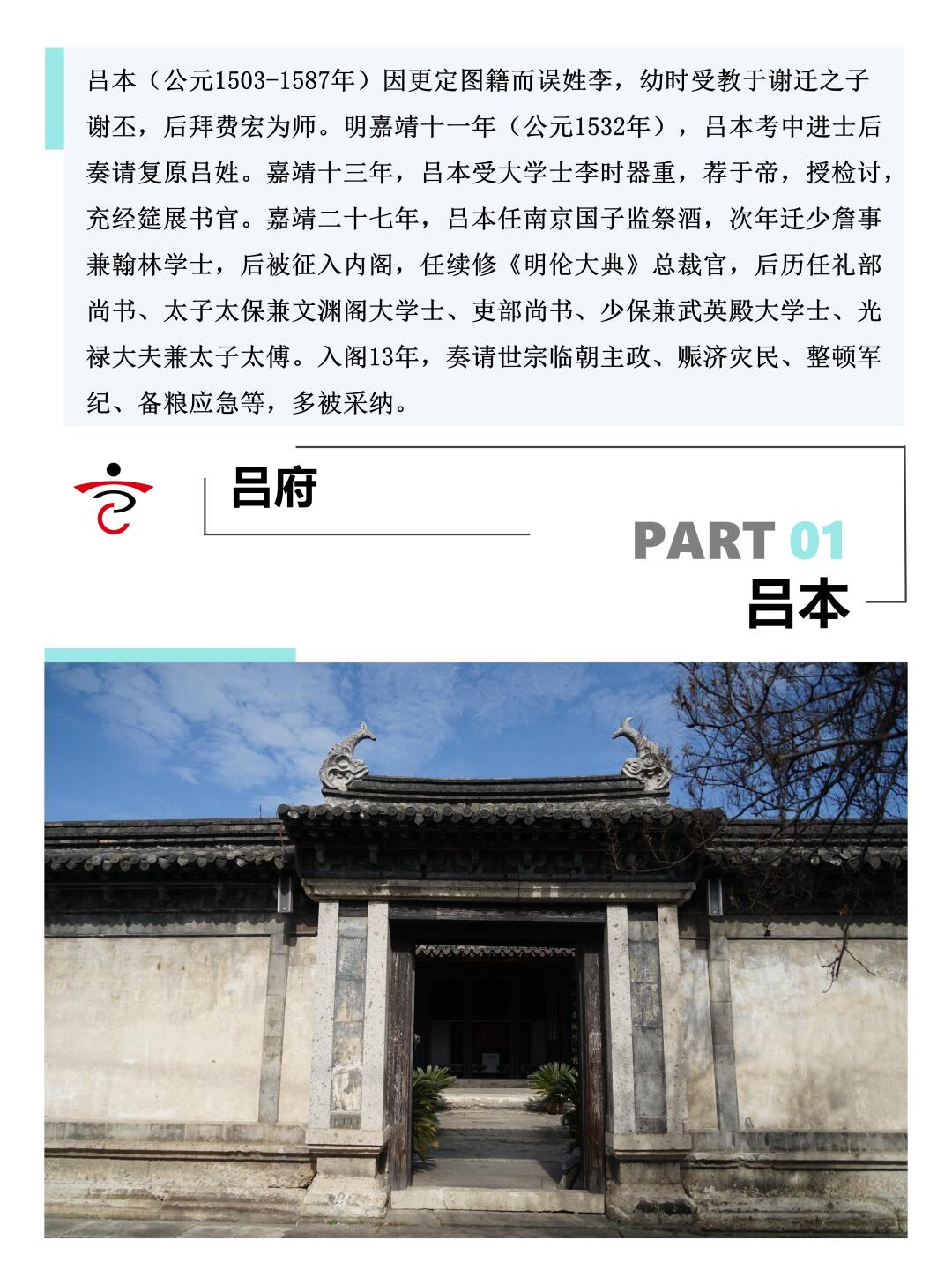 吕本（公元1503-1587年）因更定图籍而误姓李，幼时受教于谢迁之子谢丕，后拜费宏为师。明嘉靖十一年（公元1532年），吕本考中进士后奏请复原吕姓。嘉靖十三年，吕本受大学士李时器重，荐于帝，授检讨，充经筵展书官。嘉靖二十七年，吕本任南京国子监祭酒，次年迁少詹事兼翰林学士，后被征入内阁，任续修《明伦大典》总裁官，后历任礼部尚书、太子太保兼文渊阁大学士、吏部尚书、少保兼武英殿大学士、光禄大夫兼太子太傅。入阁13年，奏请世宗临朝主政、赈济灾民、整顿军纪、备粮应急等，多被采纳。

吕府

PART 01
吕本